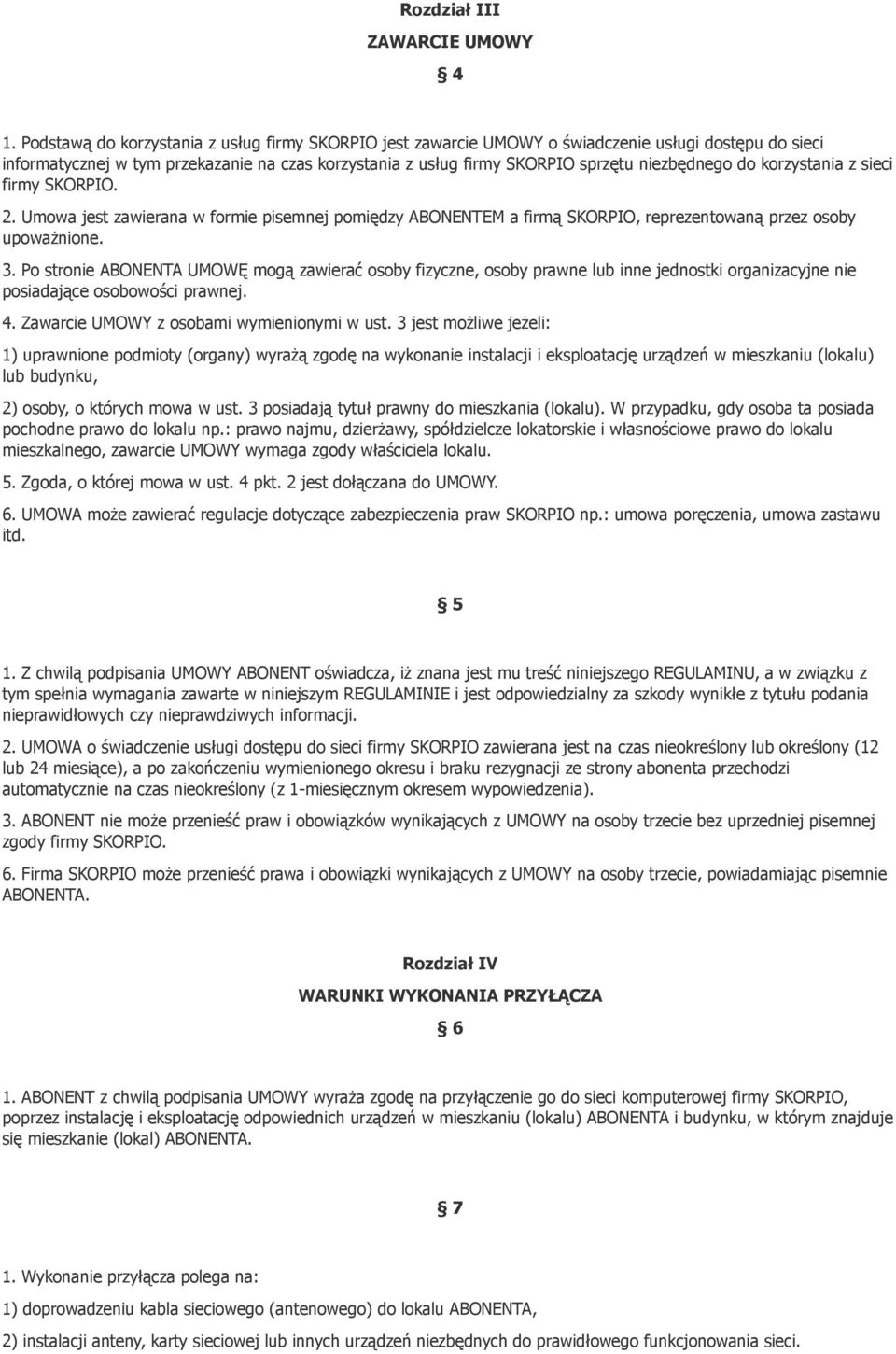 Rozdział III

ZAWARCIE UMOWY

§ 4

1. Podstawą do korzystania z usług firmy SKORPIO jest zawarcie UMOWY o świadczenie usługi dostępu do sieci informatycznej w tym przekazanie na czas korzystania z usług firmy SKORPIO sprzętu niezbędnego do korzystania z sieci firmy SKORPIO.

2. Umowa jest zawierana w formie pisemnej pomiędzy ABONENTEM a firmą SKORPIO, reprezentowaną przez osoby upoważnione.

3. Po stronie ABONENTA UMOWĘ mogą zawierać osoby fizyczne, osoby prawne lub inne jednostki organizacyjne nie posiadające osobowości prawnej.

4. Zawarcie UMOWY z osobami wymienionymi w ust. 3 jest możliwe jeżeli:

1) uprawnione podmioty (organy) wyrażą zgodę na wykonanie instalacji i eksploatację urządzeń w mieszkaniu (lokalu) lub budynku,

2) osoby, o których mowa w ust. 3 posiadają tytuł prawny do mieszkania (lokalu). W przypadku, gdy osoba ta posiada pochodne prawo do lokalu np.: prawo najmu, dzierżawy, spółdzielcze lokatorskie i własnościowe prawo do lokalu mieszkalnego, zawarcie UMOWY wymaga zgody właściciela lokalu.

5. Zgoda, o której mowa w ust. 4 pkt. 2 jest dołączana do UMOWY.

6. UMOWA może zawierać regulacje dotyczące zabezpieczenia praw SKORPIO np.: umowa poręczenia, umowa zastawu itd.

§ 5

1. Z chwilą podpisania UMOWY ABONENT oświadcza, iż znana jest mu treść niniejszego REGULAMINU, a w związku z tym spełnia wymagania zawarte w niniejszym REGULAMINIE i jest odpowiedzialny za szkody wynikłe z tytułu podania nieprawidłowych czy nieprawdziwych informacji.

2. UMOWA o świadczenie usługi dostępu do sieci firmy SKORPIO zawierana jest na czas nieokreślony lub określony (12 lub 24 miesiące), a po zakończeniu wymienionego okresu i braku rezygnacji ze strony abonenta przechodzi automatycznie na czas nieokreślony (z 1-miesięcznym okresem wypowiedzenia).

3. ABONENT nie może przenieść praw i obowiązków wynikających z UMOWY na osoby trzecie bez uprzedniej pisemnej zgody firmy SKORPIO.

6. Firma SKORPIO może przenieść prawa i obowiązki wynikających z UMOWY na osoby trzecie, powiadamiając pisemnie ABONENTA.

Rozdział IV

WARUNKI WYKONANIA PRZYŁĄCZA

§ 6

1. ABONENT z chwilą podpisania UMOWY wyraża zgodę na przyłączenie go do sieci komputerowej firmy SKORPIO, poprzez instalację i eksploatację odpowiednich urządzeń w mieszkaniu (lokalu) ABONENTA i budynku, w którym znajduje się mieszkanie (lokal) ABONENTA.

§ 7

1. Wykonanie przyłącza polega na:

1) doprowadzeniu kabla sieciowego (antenowego) do lokalu ABONENTA,

2) instalacji anteny, karty sieciowej lub innych urządzeń niezbędnych do prawidłowego funkcjonowania sieci.